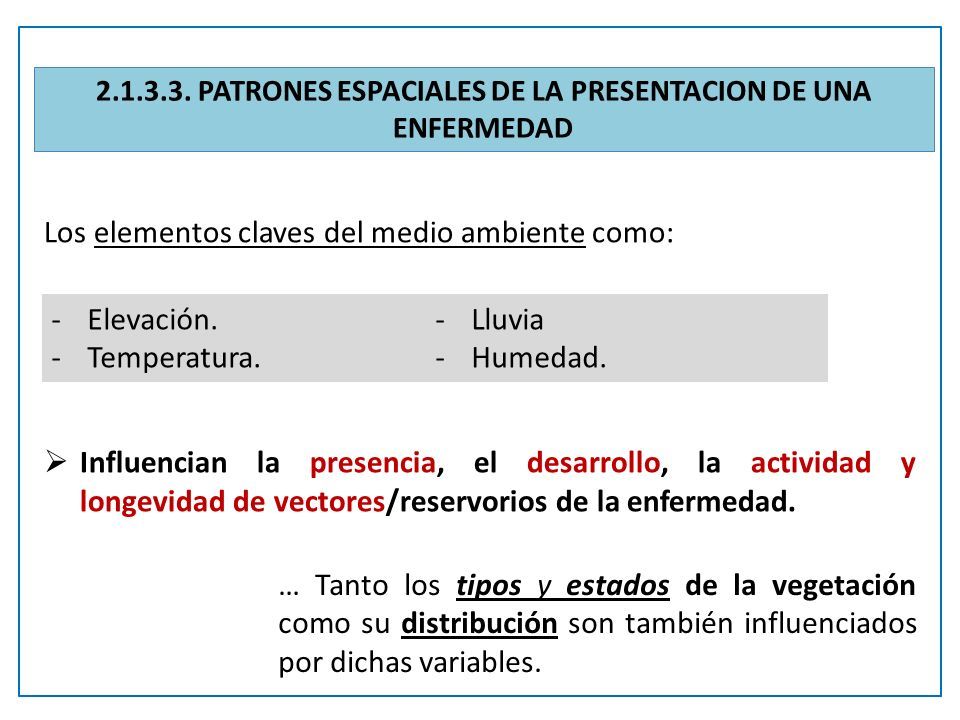 2.1.3.3. PATRONES ESPACIALES DE LA PRESENTACION DE UNA ENFERMEDAD

Los elementos claves del medio ambiente como:

- Elevación.
- Temperatura.
- Lluvia
- Humedad.

➢ Influencian la presencia, el desarrollo, la actividad y longevidad de vectores/reservorios de la enfermedad.

… Tanto los tipos y estados de la vegetación como su distribución son también influenciados por dichas variables.